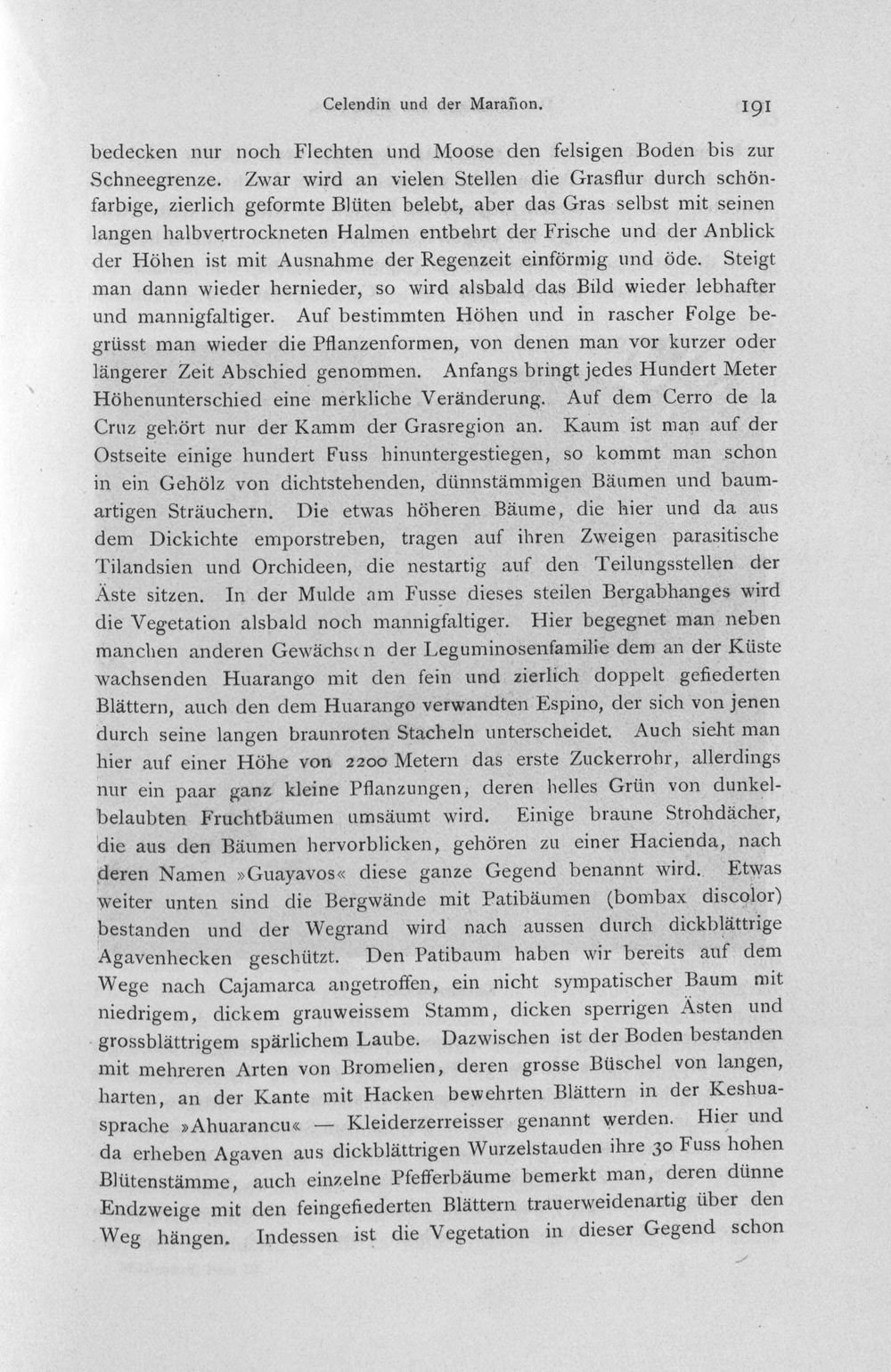 Celendin und der Marañon. 191

bedecken nur noch Flechten und Moose den felsigen Boden bis zur Schneegrenze. Zwar wird an vielen Stellen die Grasflur durch schönfarbige, zierlich geformte Blüten belebt, aber das Gras selbst mit seinen langen halbvertrockneten Halmen entbehrt der Frische und der Anblick der Höhen ist mit Ausnahme der Regenzeit einförmig und öde. Steigt man dann wieder hernieder, so wird alsbald das Bild wieder lebhafter und mannigfaltiger. Auf bestimmten Höhen und in rascher Folge begrüsst man wieder die Pflanzenformen, von denen man vor kurzer oder längerer Zeit Abschied genommen. Anfangs bringt jedes Hundert Meter Höhenunterschied eine merkliche Veränderung. Auf dem Cerro de la Cruz gehört nur der Kamm der Grasregion an. Kaum ist man auf der Ostseite einige hundert Fuss hinuntergestiegen, so kommt man schon in ein Gehölz von dichtstehenden, dünnstämmigen Bäumen und baumartigen Sträuchern. Die etwas höheren Bäume, die hier und da aus dem Dickichte emporstreben, tragen auf ihren Zweigen parasitische Tilandsien und Orchideen, die nestartig auf den Teilungsstellen der Äste sitzen. In der Mulde am Fusse dieses steilen Bergabhanges wird die Vegetation alsbald noch mannigfaltiger. Hier begegnet man neben manchen anderen Gewächsen der Leguminosenfamilie dem an der Küste wachsenden Huarango mit den fein und zierlich doppelt gefiederten Blättern, auch den dem Huarango verwandten Espino, der sich von jenen durch seine langen braunroten Stacheln unterscheidet. Auch sieht man hier auf einer Höhe von 2200 Metern das erste Zuckerrohr, allerdings nur ein paar ganz kleine Pflanzungen, deren helles Grün von dunkelbelaubten Fruchtbäumen umsäumt wird. Einige braune Strohdächer, die aus den Bäumen hervorblicken, gehören zu einer Hacienda, nach deren Namen »Guayavos« diese ganze Gegend benannt wird. Etwas weiter unten sind die Bergwände mit Patibäumen (bombax discolor) bestanden und der Wegrand wird nach aussen durch dickblättrige Agavenhecken geschützt. Den Patibaum haben wir bereits auf dem Wege nach Cajamarca angetroffen, ein nicht sympatischer Baum mit niedrigem, dickem grauweissem Stamm, dicken sperrigen Ästen und grossblättrigem spärlichem Laube. Dazwischen ist der Boden bestanden mit mehreren Arten von Bromelien, deren grosse Büschel von langen, harten, an der Kante mit Hacken bewehrten Blättern in der Keshuasprache »Ahuarancu« — Kleiderzerreisser genannt werden. Hier und da erheben Agaven aus dickblättrigen Wurzelstauden ihre 30 Fuss hohen Blütenstämme, auch einzelne Pfefferbäume bemerkt man, deren dünne Endzweige mit den feingefiederten Blättern trauerweidenartig über den Weg hängen. Indessen ist die Vegetation in dieser Gegend schon